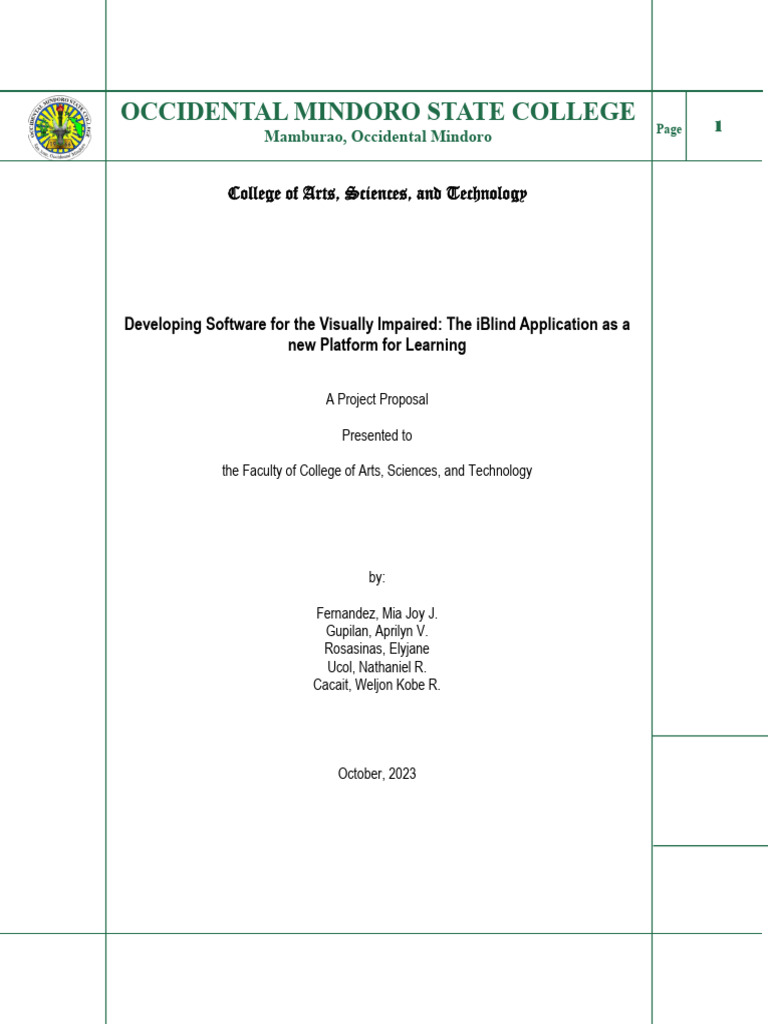 OCCIDENTAL MINDORO STATE COLLEGE
Mamburao, Occidental Mindoro

Page 1

College of Arts, Sciences, and Technology

Developing Software for the Visually Impaired: The iBlind Application as a new Platform for Learning

A Project Proposal

Presented to

the Faculty of College of Arts, Sciences, and Technology

by:

Fernandez, Mia Joy J.
Gupilan, Aprilyn V.
Rosasinas, Elyjane
Ucol, Nathaniel R.
Cacait, Weljon Kobe R.

October, 2023